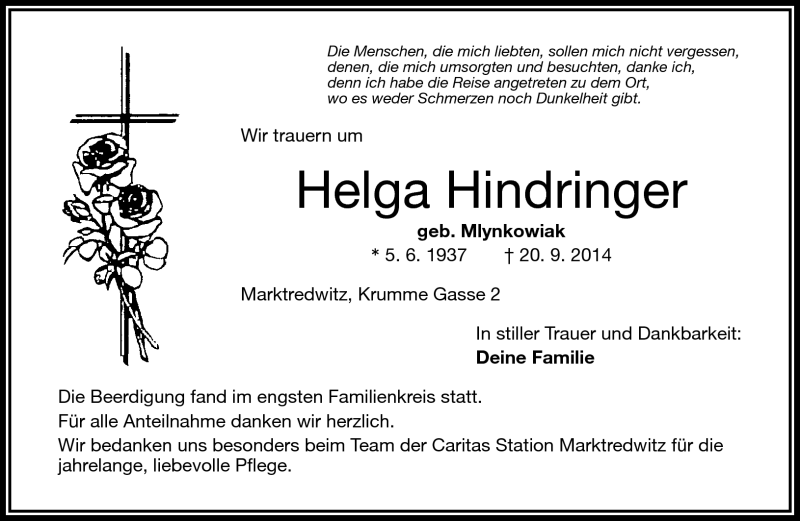 Die Menschen, die mich liebten, sollen mich nicht vergessen, denen, die mich umsorgten und besuchten, danke ich, denn ich habe die Reise angetreten zu dem Ort, wo es weder Schmerzen noch Dunkelheit gibt.

Wir trauern um

Helga Hindringer

geb. Mlynkowiak

* 5. 6. 1937 † 20. 9. 2014

Marktredwitz, Krumme Gasse 2

In stiller Trauer und Dankbarkeit:
Deine Familie

Die Beerdigung fand im engsten Familienkreis statt.

Für alle Anteilnahme danken wir herzlich.

Wir bedanken uns besonders beim Team der Caritas Station Marktredwitz für die jahrelange, liebevolle Pflege.